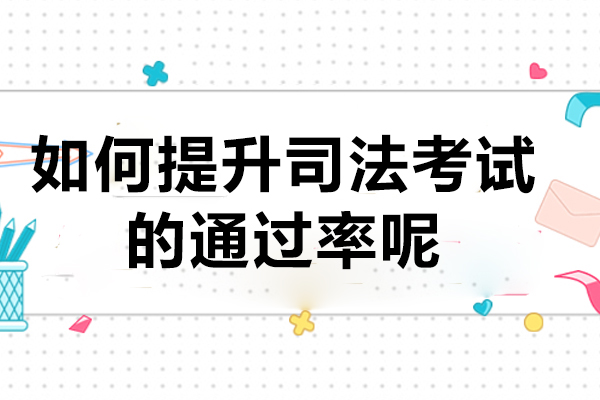 如何提升司法考试的通过率呢